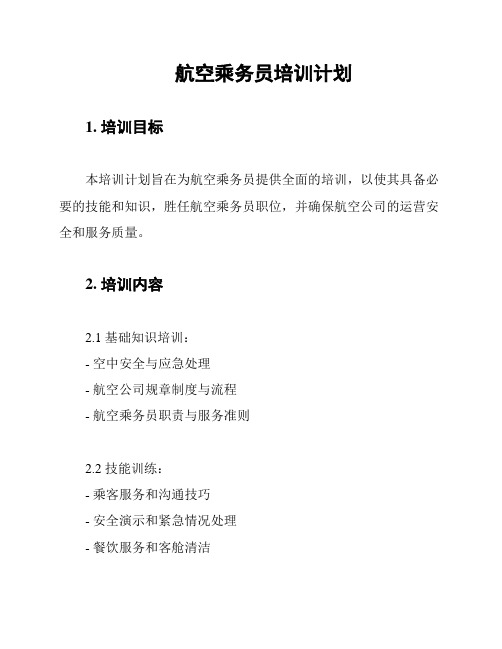 航空乘务员培训计划

1. 培训目标

本培训计划旨在为航空乘务员提供全面的培训，以使其具备必要的技能和知识，胜任航空乘务员职位，并确保航空公司的运营安全和服务质量。

2. 培训内容

2.1 基础知识培训：
- 空中安全与应急处理
- 航空公司规章制度与流程
- 航空乘务员职责与服务准则

2.2 技能训练：
- 乘客服务和沟通技巧
- 安全演示和紧急情况处理
- 餐饮服务和客舱清洁